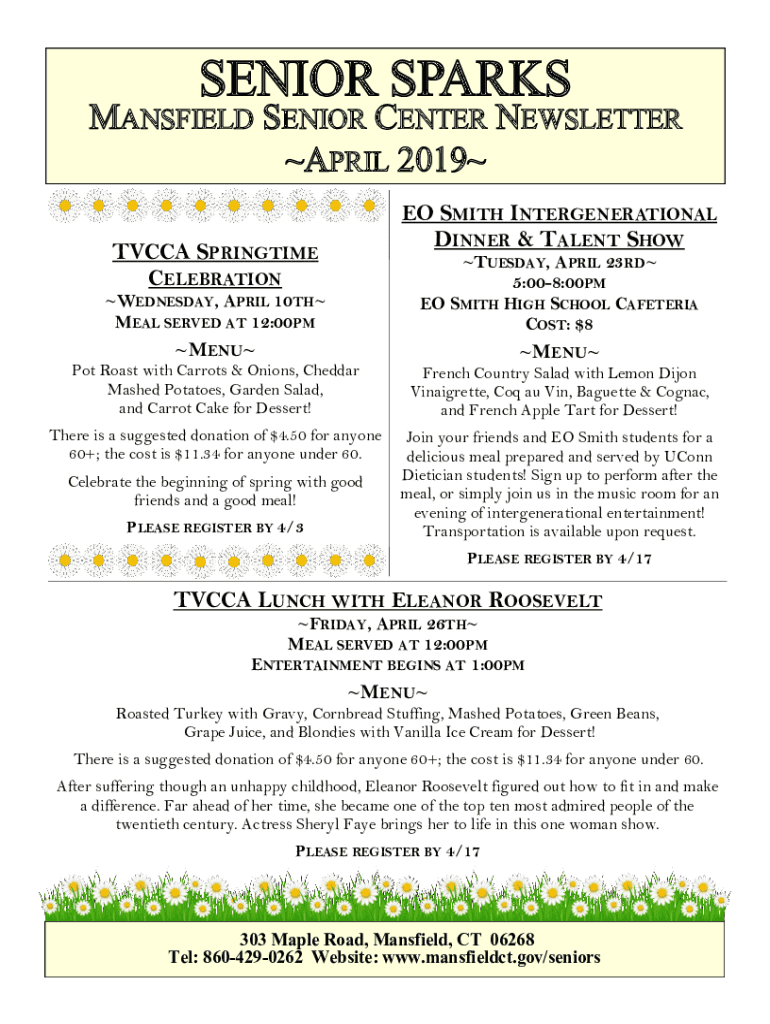 SENIOR SPARKS
MANSFIELD SENIOR CENTER NEWSLETTER
~APRIL 2019~

TVCCA SPRINGTIME CELEBRATION
~WEDNESDAY, APRIL 10TH~
MEAL SERVED AT 12:00PM

~MENU~
Pot Roast with Carrots & Onions, Cheddar Mashed Potatoes, Garden Salad, and Carrot Cake for Dessert!

There is a suggested donation of $4.50 for anyone 60+; the cost is $11.34 for anyone under 60.

Celebrate the beginning of spring with good friends and a good meal!

PLEASE REGISTER BY 4/3

EO SMITH INTERGENERATIONAL DINNER & TALENT SHOW
~TUESDAY, APRIL 23RD~
5:00-8:00PM
EO SMITH HIGH SCHOOL CAFETERIA
COST: $8

~MENU~
French Country Salad with Lemon Dijon Vinaigrette, Coq au Vin, Baguette & Cognac, and French Apple Tart for Dessert!

Join your friends and EO Smith students for a delicious meal prepared and served by UConn Dietician students! Sign up to perform after the meal, or simply join us in the music room for an evening of intergenerational entertainment! Transportation is available upon request.

PLEASE REGISTER BY 4/17

TVCCA LUNCH WITH ELEANOR ROOSEVELT
~FRIDAY, APRIL 26TH~
MEAL SERVED AT 12:00PM
ENTERTAINMENT BEGINS AT 1:00PM

~MENU~
Roasted Turkey with Gravy, Cornbread Stuffing, Mashed Potatoes, Green Beans, Grape Juice, and Blondies with Vanilla Ice Cream for Dessert!

There is a suggested donation of $4.50 for anyone 60+; the cost is $11.34 for anyone under 60.

After suffering though an unhappy childhood, Eleanor Roosevelt figured out how to fit in and make a difference. Far ahead of her time, she became one of the top ten most admired people of the twentieth century. Actress Sheryl Faye brings her to life in this one woman show.

PLEASE REGISTER BY 4/17

303 Maple Road, Mansfield, CT 06268
Tel: 860-429-0262 Website: www.mansfieldct.gov/seniors